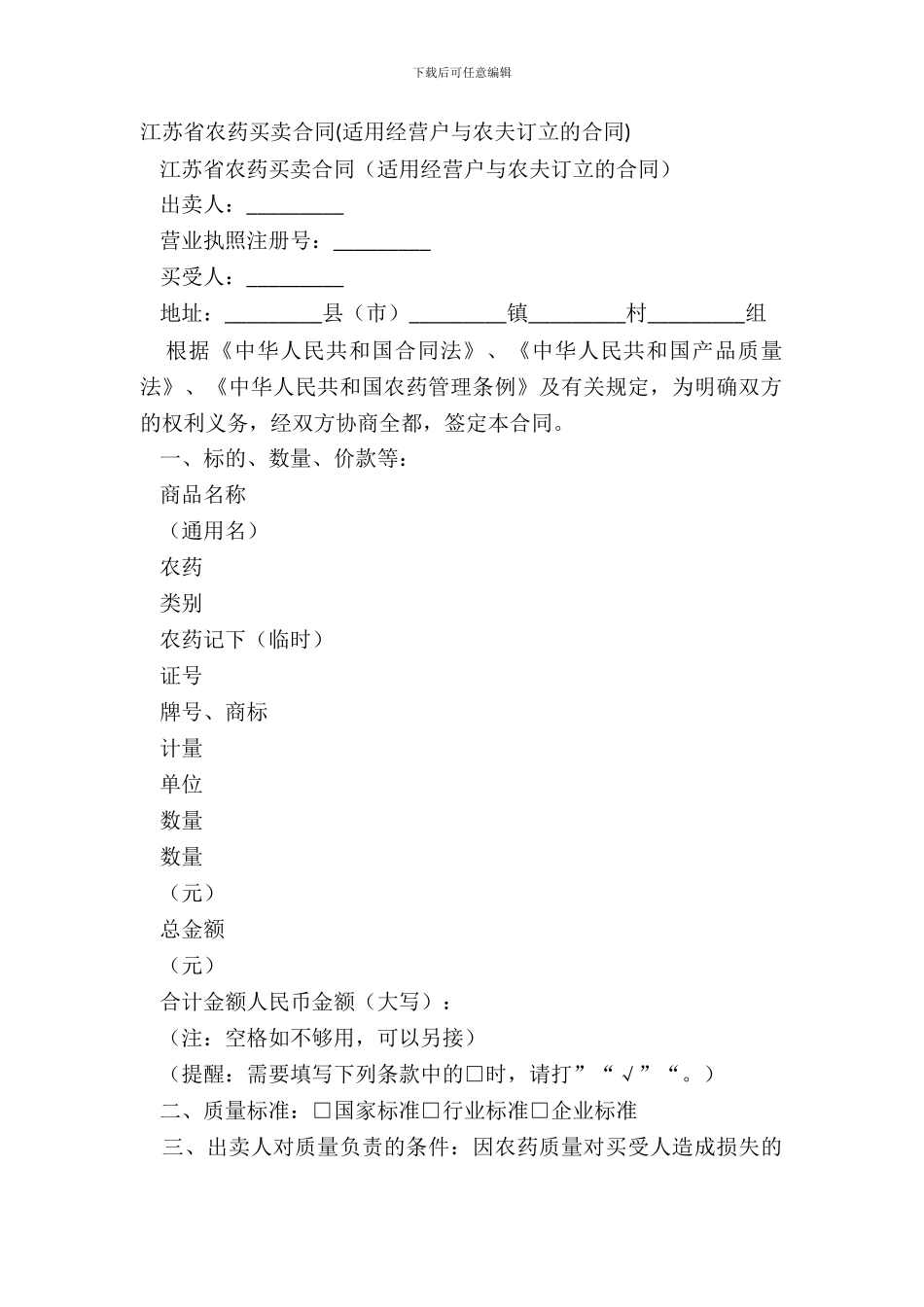 下载后可任意编辑

江苏省农药买卖合同(适用经营户与农夫订立的合同)

江苏省农药买卖合同（适用经营户与农夫订立的合同）

出卖人：_________

营业执照注册号：_________

买受人：_________

地址：_________县（市）_________镇_________村_________组

根据《中华人民共和国合同法》、《中华人民共和国产品质量法》、《中华人民共和国农药管理条例》及有关规定，为明确双方的权利义务，经双方协商全都，签定本合同。

一、标的、数量、价款等：

商品名称

（通用名）

农药

类别

农药记下（临时）

证号

牌号、商标

计量

单位

数量

数量

（元）

总金额

（元）

合计金额人民币金额（大写）：

（注：空格如不够用，可以另接）

（提醒：需要填写下列条款中的□时，请打”“√”“。）

二、质量标准：□国家标准□行业标准□企业标准

三、出卖人对质量负责的条件：因农药质量对买受人造成损失的